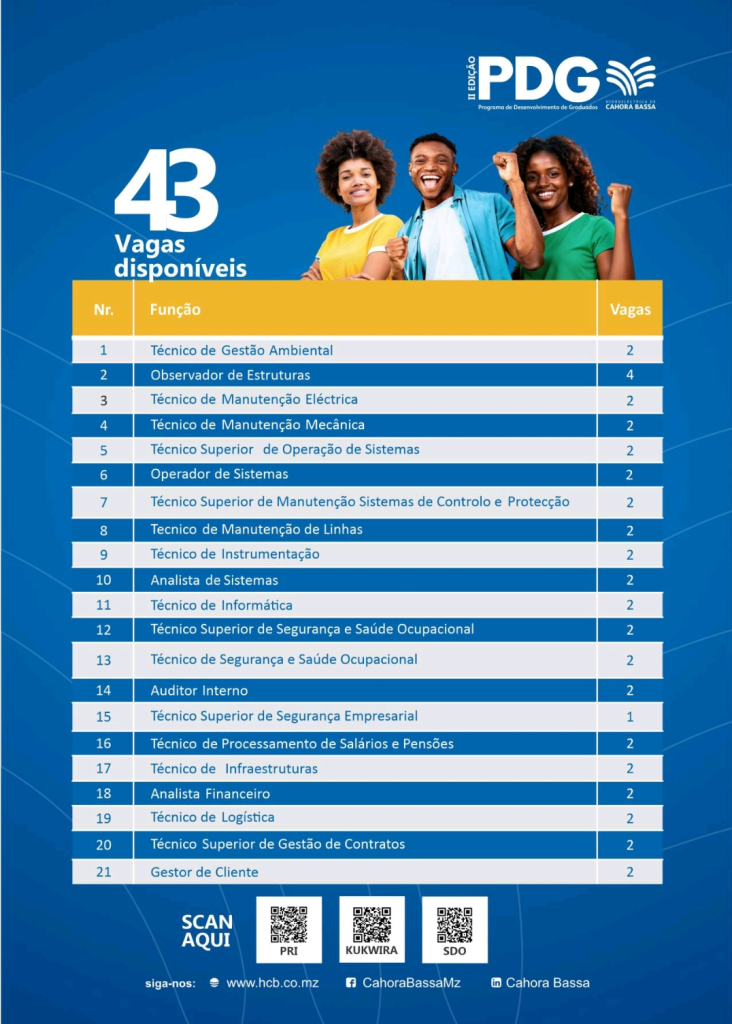 II EDIÇÃO PDG
Programa de Desenvolvimento de Graduados
HIDROELÉCTRICA DE CAHORA BASSA

43
Vagas disponíveis

| Nr. | Função | Vagas |
|---|---|---|
| 1 | Técnico de Gestão Ambiental | 2 |
| 2 | Observador de Estruturas | 4 |
| 3 | Técnico de Manutenção Eléctrica | 2 |
| 4 | Técnico de Manutenção Mecânica | 2 |
| 5 | Técnico Superior de Operação de Sistemas | 2 |
| 6 | Operador de Sistemas | 2 |
| 7 | Técnico Superior de Manutenção Sistemas de Controlo e Protecção | 2 |
| 8 | Tecnico de Manutenção de Linhas | 2 |
| 9 | Técnico de Instrumentação | 2 |
| 10 | Analista de Sistemas | 2 |
| 11 | Técnico de Informática | 2 |
| 12 | Técnico Superior de Segurança e Saúde Ocupacional | 2 |
| 13 | Técnico de Segurança e Saúde Ocupacional | 2 |
| 14 | Auditor Interno | 2 |
| 15 | Técnico Superior de Segurança Empresarial | 1 |
| 16 | Técnico de Processamento de Salários e Pensões | 2 |
| 17 | Técnico de Infraestruturas | 2 |
| 18 | Analista Financeiro | 2 |
| 19 | Técnico de Logística | 2 |
| 20 | Técnico Superior de Gestão de Contratos | 2 |
| 21 | Gestor de Cliente | 2 |

SCAN AQUI
PRI
KUKWIRA
SDO

siga-nos: www.hcb.co.mz CahoraBassaMz Cahora Bassa